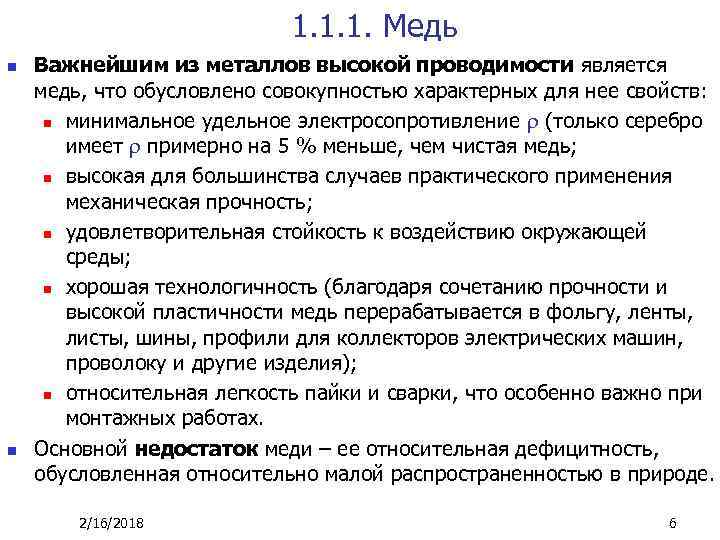 1.1.1. Медь

Важнейшим из металлов высокой проводимости является медь, что обусловлено совокупностью характерных для нее свойств:

минимальное удельное электросопротивление $\rho$ (только серебро имеет $\rho$ примерно на 5 % меньше, чем чистая медь;

высокая для большинства случаев практического применения механическая прочность;

удовлетворительная стойкость к воздействию окружающей среды;

хорошая технологичность (благодаря сочетанию прочности и высокой пластичности медь перерабатывается в фольгу, ленты, листы, шины, профили для коллекторов электрических машин, проволоку и другие изделия);

относительная легкость пайки и сварки, что особенно важно при монтажных работах.

Основной недостаток меди – ее относительная дефицитность, обусловленная относительно малой распространенностью в природе.

2/16/2018

6